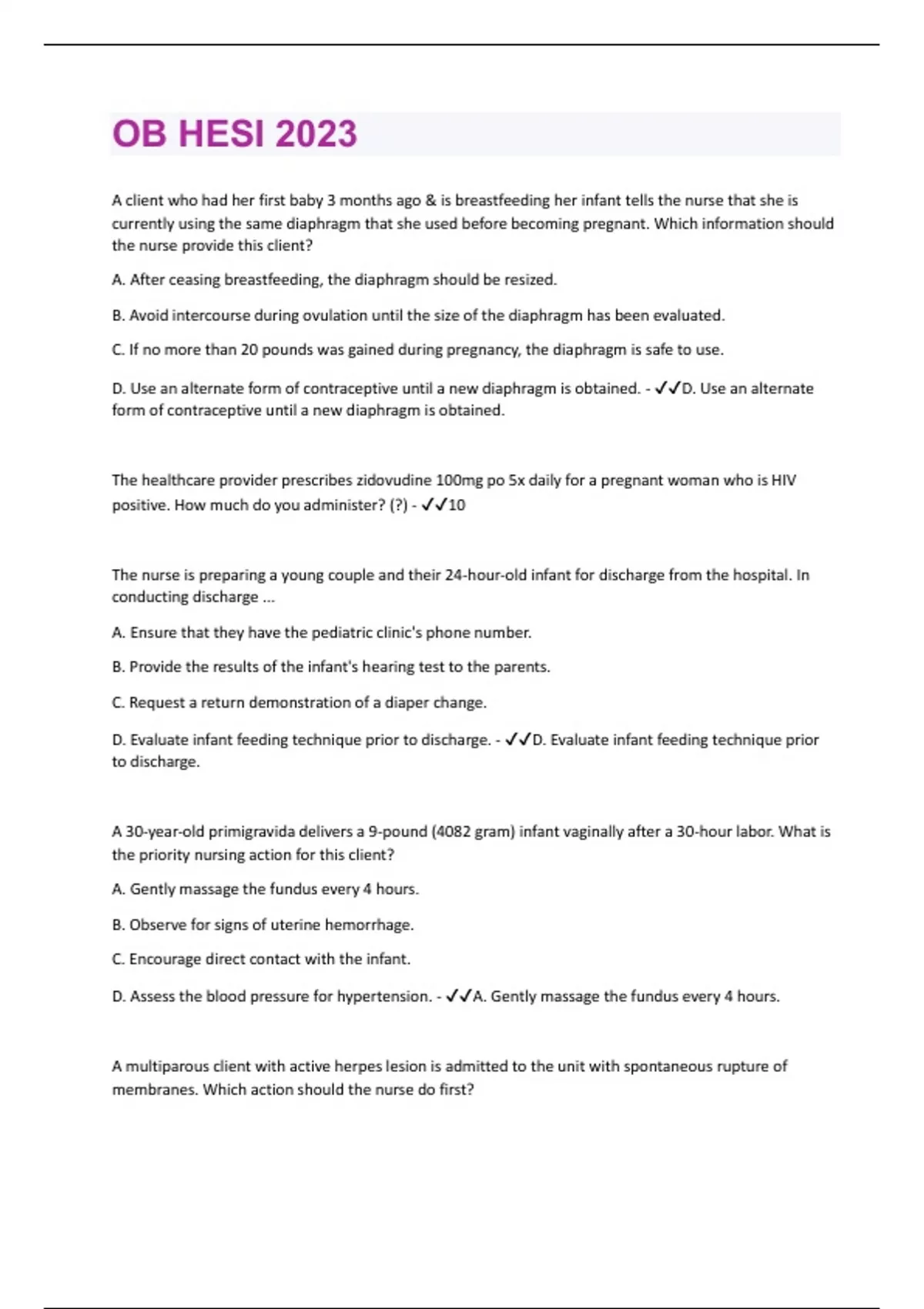 OB HESI 2023

A client who had her first baby 3 months ago & is breastfeeding her infant tells the nurse that she is currently using the same diaphragm that she used before becoming pregnant. Which information should the nurse provide this client?

A. After ceasing breastfeeding, the diaphragm should be resized.

B. Avoid intercourse during ovulation until the size of the diaphragm has been evaluated.

C. If no more than 20 pounds was gained during pregnancy, the diaphragm is safe to use.

D. Use an alternate form of contraceptive until a new diaphragm is obtained. - ✓✓D. Use an alternate form of contraceptive until a new diaphragm is obtained.

The healthcare provider prescribes zidovudine 100mg po 5x daily for a pregnant woman who is HIV positive. How much do you administer? (?) - ✓✓10

The nurse is preparing a young couple and their 24-hour-old infant for discharge from the hospital. In conducting discharge ...

A. Ensure that they have the pediatric clinic's phone number.

B. Provide the results of the infant's hearing test to the parents.

C. Request a return demonstration of a diaper change.

D. Evaluate infant feeding technique prior to discharge. - ✓✓D. Evaluate infant feeding technique prior to discharge.

A 30-year-old primigravida delivers a 9-pound (4082 gram) infant vaginally after a 30-hour labor. What is the priority nursing action for this client?

A. Gently massage the fundus every 4 hours.

B. Observe for signs of uterine hemorrhage.

C. Encourage direct contact with the infant.

D. Assess the blood pressure for hypertension. - ✓✓A. Gently massage the fundus every 4 hours.

A multiparous client with active herpes lesion is admitted to the unit with spontaneous rupture of membranes. Which action should the nurse do first?